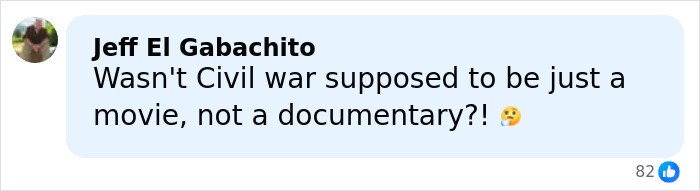 Jeff El Gabachito
Wasn't Civil war supposed to be just a movie, not a documentary?! 🤔

82